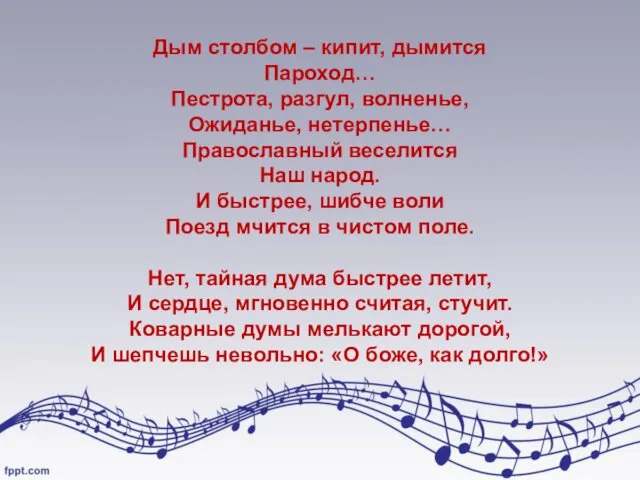 Дым столбом – кипит, дымится
Пароход…
Пестрота, разгул, волненье,
Ожиданье, нетерпенье…
Православный веселится
Наш народ.
И быстрее, шибче воли
Поезд мчится в чистом поле.

Нет, тайная дума быстрее летит,
И сердце, мгновенно считая, стучит.
Коварные думы мелькают дорогой,
И шепчешь невольно: «О боже, как долго!»

fppt.com